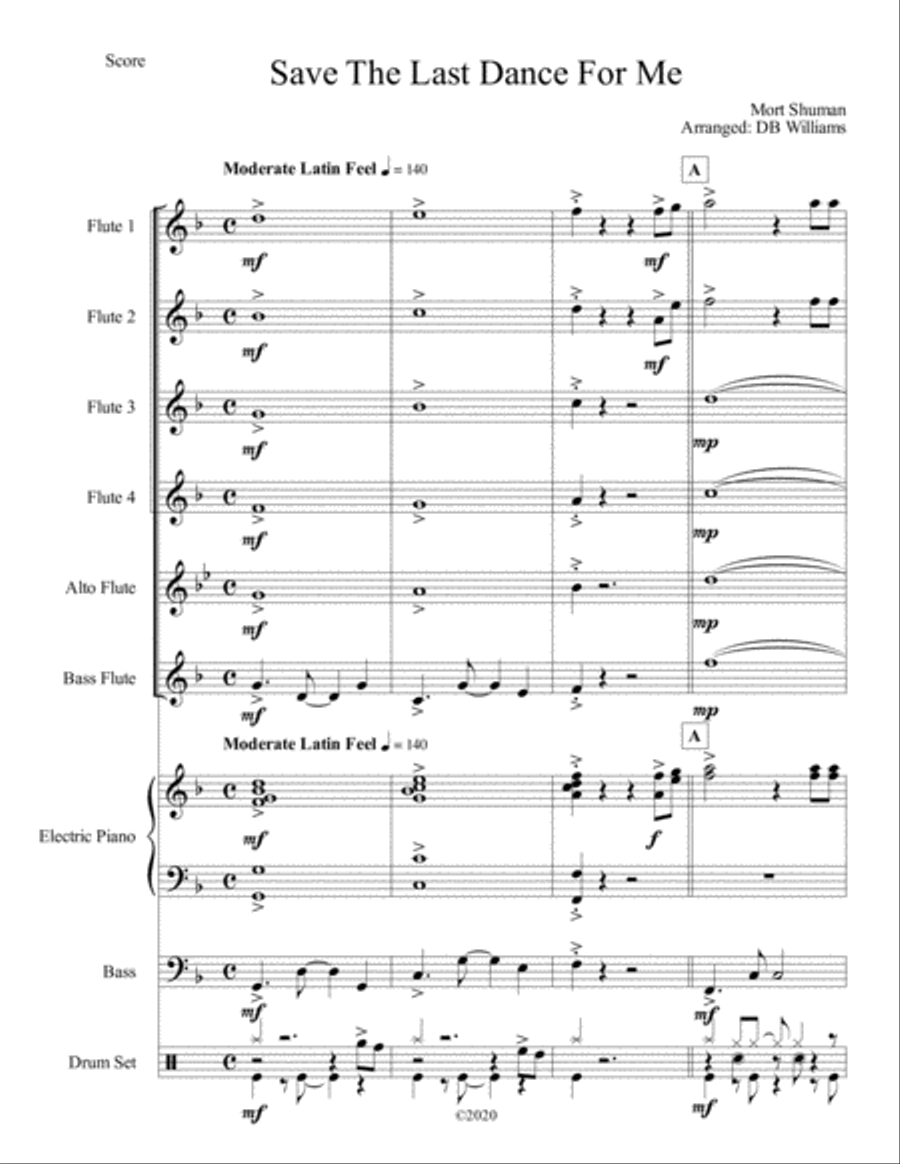 Score

Save The Last Dance For Me

Mort Shuman
Arranged: DB Williams

Moderate Latin Feel ♩ = 140

A

Flute 1
mf
mf

Flute 2
mf
mf

Flute 3
mf
mp

Flute 4
mf
mp

Alto Flute
mf
mp

Bass Flute
mf
mp

Moderate Latin Feel ♩ = 140

A

Electric Piano
mf
f

Bass
mf
mf

Drum Set
mf
mf

©2020